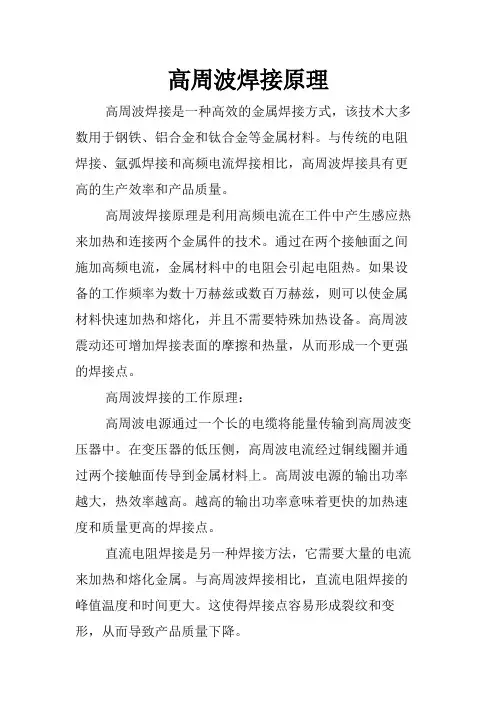 高周波焊接原理

高周波焊接是一种高效的金属焊接方式，该技术大多数用于钢铁、铝合金和钛合金等金属材料。与传统的电阻焊接、氩弧焊接和高频电流焊接相比，高周波焊接具有更高的生产效率和产品质量。

高周波焊接原理是利用高频电流在工件中产生感应热来加热和连接两个金属件的技术。通过在两个接触面之间施加高频电流，金属材料中的电阻会引起电阻热。如果设备的工作频率为数十万赫兹或数百万赫兹，则可以使金属材料快速加热和熔化，并且不需要特殊加热设备。高周波震动还可增加焊接表面的摩擦和热量，从而形成一个更强的焊接点。

高周波焊接的工作原理：

高周波电源通过一个长的电缆将能量传输到高周波变压器中。在变压器的低压侧，高周波电流经过铜线圈并通过两个接触面传导到金属材料上。高周波电源的输出功率越大，热效率越高。越高的输出功率意味着更快的加热速度和质量更高的焊接点。

直流电阻焊接是另一种焊接方法，它需要大量的电流来加热和熔化金属。与高周波焊接相比，直流电阻焊接的峰值温度和时间更大。这使得焊接点容易形成裂纹和变形，从而导致产品质量下降。